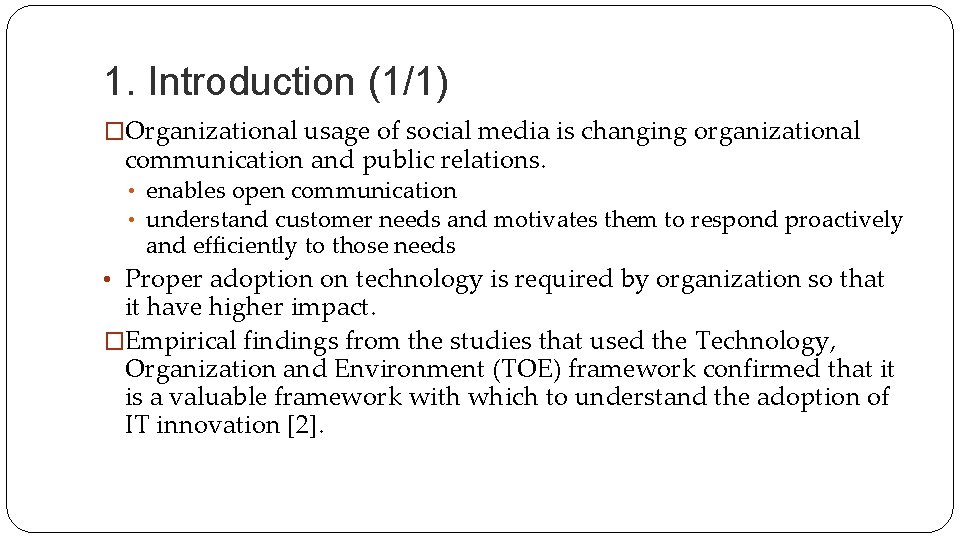 1. Introduction (1/1)

□Organizational usage of social media is changing organizational communication and public relations.

• enables open communication
• understand customer needs and motivates them to respond proactively and efficiently to those needs

• Proper adoption on technology is required by organization so that it have higher impact.

□Empirical findings from the studies that used the Technology, Organization and Environment (TOE) framework confirmed that it is a valuable framework with which to understand the adoption of IT innovation [2].